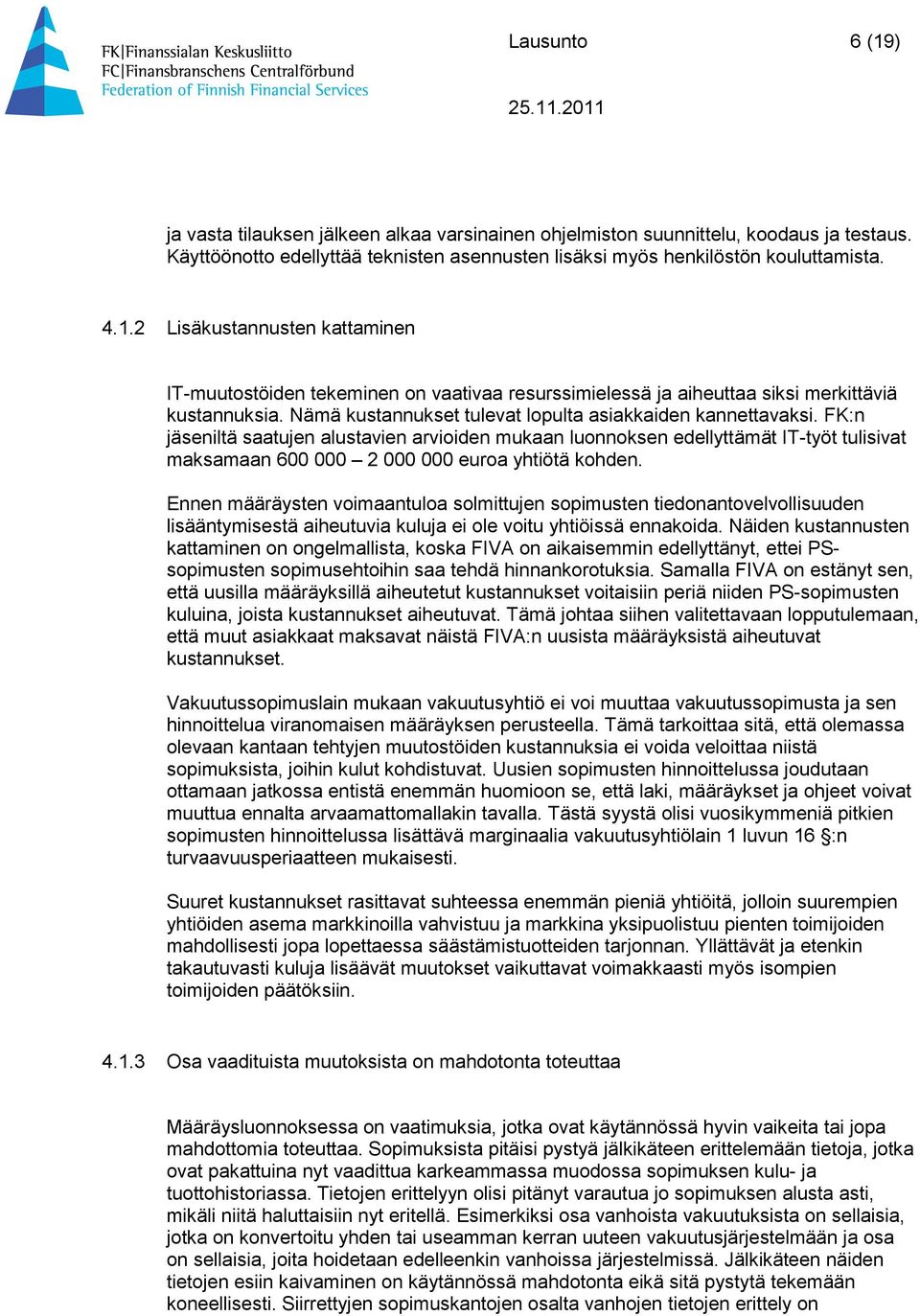 FK|Finanssialan Keskusliitto
FC|Finansbranschens Centralförbund
Federation of Finnish Financial Services

Lausunto 6 (19)

25.11.2011

ja vasta tilauksen jälkeen alkaa varsinainen ohjelmiston suunnittelu, koodaus ja testaus. Käyttöönotto edellyttää teknisten asennusten lisäksi myös henkilöstön kouluttamista.

4.1.2 Lisäkustannusten kattaminen

IT-muutostöiden tekeminen on vaativaa resurssimielessä ja aiheuttaa siksi merkittäviä kustannuksia. Nämä kustannukset tulevat lopulta asiakkaiden kannettavaksi. FK:n jäseniltä saatujen alustavien arvioiden mukaan luonnoksen edellyttämät IT-työt tulisivat maksamaan 600 000 – 2 000 000 euroa yhtiötä kohden.

Ennen määräysten voimaantuloa solmittujen sopimusten tiedonantovelvollisuuden lisääntymisestä aiheutuvia kuluja ei ole voitu yhtiöissä ennakoida. Näiden kustannusten kattaminen on ongelmallista, koska FIVA on aikaisemmin edellyttänyt, ettei PS-sopimusten sopimusehtoihin saa tehdä hinnankorotuksia. Samalla FIVA on estänyt sen, että uusilla määräyksillä aiheutetut kustannukset voitaisiin periä niiden PS-sopimusten kuluina, joista kustannukset aiheutuvat. Tämä johtaa siihen valitettavaan lopputulemaan, että muut asiakkaat maksavat näistä FIVA:n uusista määräyksistä aiheutuvat kustannukset.

Vakuutussopimuslain mukaan vakuutusyhtiö ei voi muuttaa vakuutussopimusta ja sen hinnoittelua viranomaisen määräyksen perusteella. Tämä tarkoittaa sitä, että olemassa olevaan kantaan tehtyjen muutostöiden kustannuksia ei voida veloittaa niistä sopimuksista, joihin kulut kohdistuvat. Uusien sopimusten hinnoittelussa joudutaan ottamaan jatkossa entistä enemmän huomioon se, että laki, määräykset ja ohjeet voivat muuttua ennalta arvaamattomallakin tavalla. Tästä syystä olisi vuosikymmeniä pitkien sopimusten hinnoittelussa lisättävä marginaalia vakuutusyhtiölain 1 luvun 16 §:n turvaavuusperiaatteen mukaisesti.

Suuret kustannukset rasittavat suhteessa enemmän pieniä yhtiöitä, jolloin suurempien yhtiöiden asema markkinoilla vahvistuu ja markkina yksipuolistuu pienten toimijoiden mahdollisesti jopa lopettaessa säästämistuotteiden tarjonnan. Yllättävät ja etenkin takautuvasti kuluja lisäävät muutokset vaikuttavat voimakkaasti myös isompien toimijoiden päätöksiin.

4.1.3 Osa vaadituista muutoksista on mahdotonta toteuttaa

Määräysluonnoksessa on vaatimuksia, jotka ovat käytännössä hyvin vaikeita tai jopa mahdottomia toteuttaa. Sopimuksista pitäisi pystyä jälkikäteen erittelemään tietoja, jotka ovat pakattuina nyt vaadittua karkeammassa muodossa sopimuksen kulu- ja tuottohistoriassa. Tietojen erittelyyn olisi pitänyt varautua jo sopimuksen alusta asti, mikäli niitä haluttaisiin nyt eritellä. Esimerkiksi osa vanhoista vakuutuksista on sellaisia, jotka on konvertoitu yhden tai useamman kerran uuteen vakuutusjärjestelmään ja osa on sellaisia, joita hoidetaan edelleenkin vanhoissa järjestelmissä. Jälkikäteen näiden tietojen esiin kaivaminen on käytännössä mahdotonta eikä sitä pystytä tekemään koneellisesti. Siirrettyjen sopimuskantojen osalta vanhojen tietojen erittely on